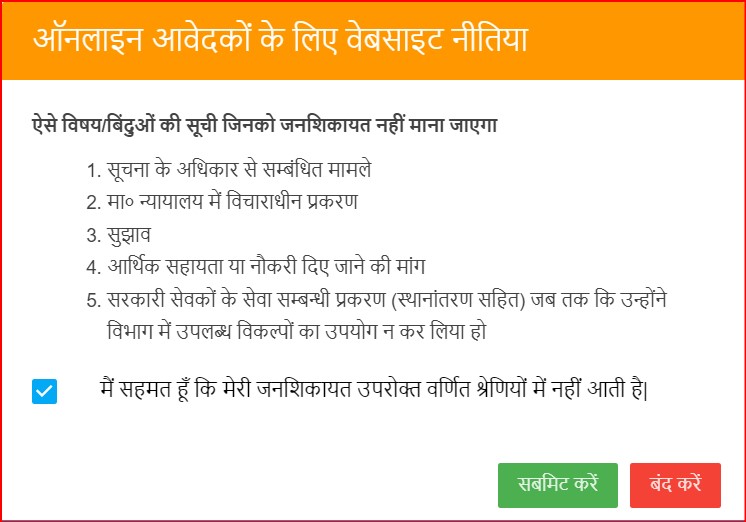 ऑनलाइन आवेदकों के लिए वेबसाइट नीतिया

ऐसे विषय/बिंदुओं की सूची जिनको जनशिकायत नहीं माना जाएगा

1. सूचना के अधिकार से सम्बंधित मामले
2. मा० न्यायालय में विचाराधीन प्रकरण
3. सुझाव
4. आर्थिक सहायता या नौकरी दिए जाने की मांग
5. सरकारी सेवकों के सेवा सम्बन्धी प्रकरण (स्थानांतरण सहित) जब तक कि उन्होंने विभाग में उपलब्ध विकल्पों का उपयोग न कर लिया हो

मैं सहमत हूँ कि मेरी जनशिकायत उपरोक्त वर्णित श्रेणियों में नहीं आती है|

सबमिट करें

बंद करें